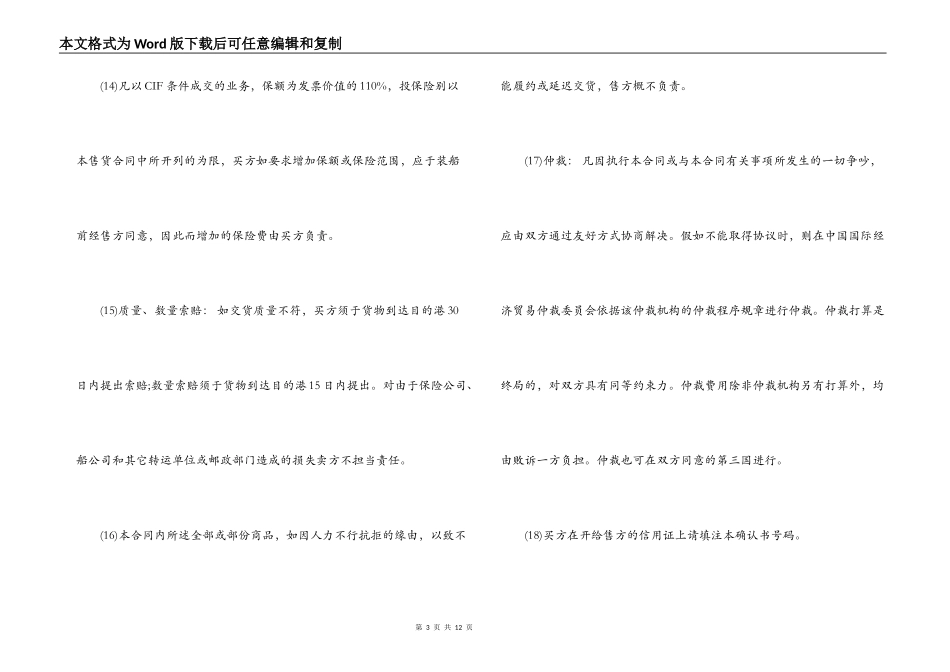 本文格式为Word版下载后可任意编辑和复制

(14)凡以CIF条件成交的业务，保额为发票价值的110%，投保险别以本售货合同中所开列的为限，买方如要求增加保额或保险范围，应于装船前经售方同意，因此而增加的保险费由买方负责。

(15)质量、数量索赔：如交货质量不符，买方须于货物到达目的港30日内提出索赔;数量索赔须于货物到达目的港15日内提出。对由于保险公司、船公司和其它转运单位或邮政部门造成的损失卖方不担当责任。

(16)本合同内所述全部或部份商品，如因人力不行抗拒的缘由，以致不能履约或延迟交货，售方概不负责。

(17)仲裁：凡因执行本合同或与本合同有关事项所发生的一切争吵，应由双方通过友好方式协商解决。假如不能取得协议时，则在中国国际经济贸易仲裁委员会依据该仲裁机构的仲裁程序规章进行仲裁。仲裁打算是终局的，对双方具有同等约束力。仲裁费用除非仲裁机构另有打算外，均由败诉一方负担。仲裁也可在双方同意的第三国进行。

(18)买方在开给售方的信用证上请填注本确认书号码。

第 3 页 共 12 页